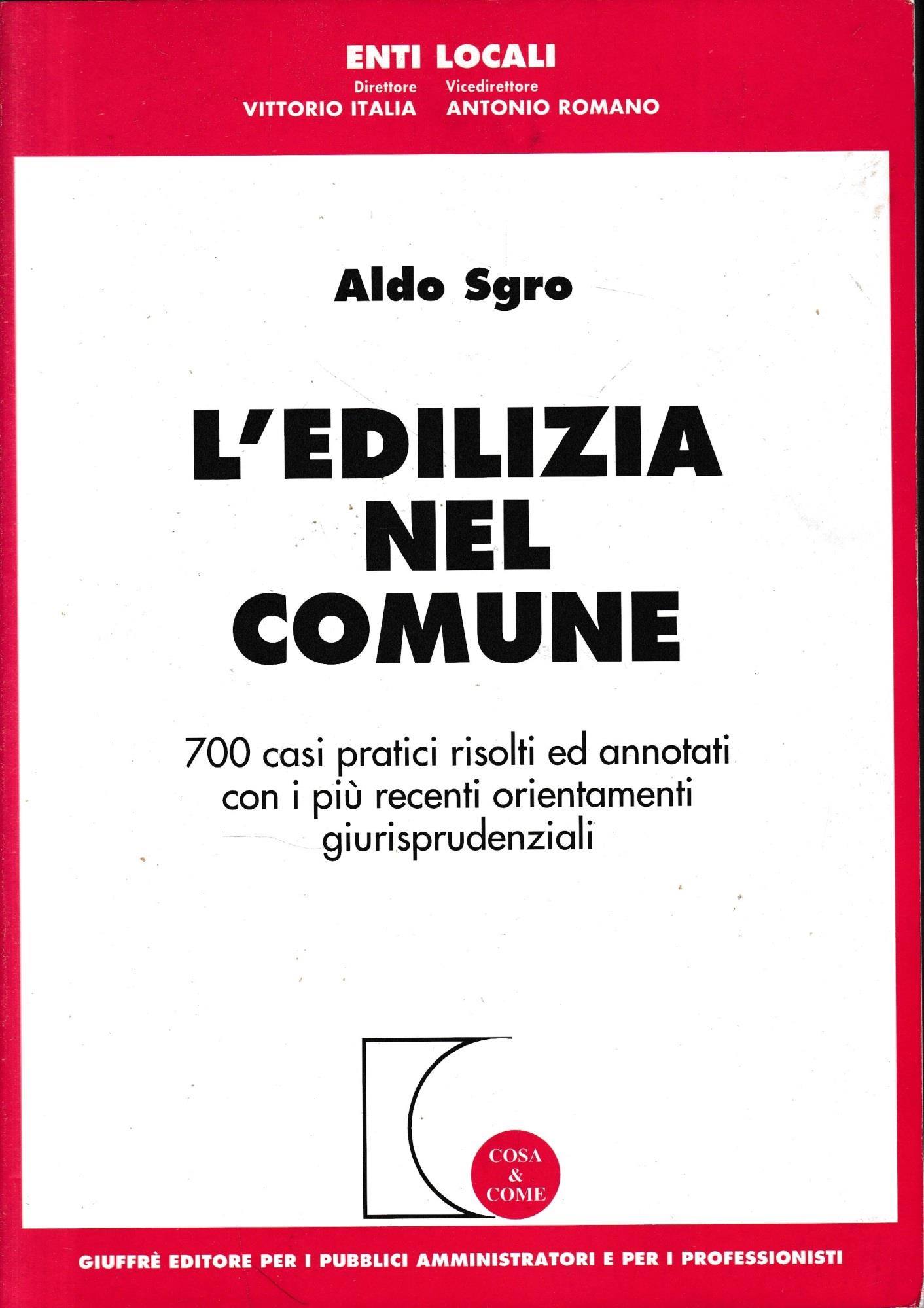 ENTI LOCALI
Direttore VITTORIO ITALIA
Vicedirettore ANTONIO ROMANO

Aldo Sgro

L'EDILIZIA NEL COMUNE

700 casi pratici risolti ed annotati con i più recenti orientamenti giurisprudenziali

COSA & COME

GIUFFRÈ EDITORE PER I PUBBLICI AMMINISTRATORI E PER I PROFESSIONISTI